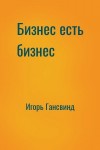 Бизнес есть бизнес

Игорь Гансвинд